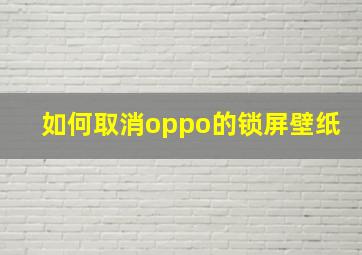 如何取消oppo的锁屏壁纸